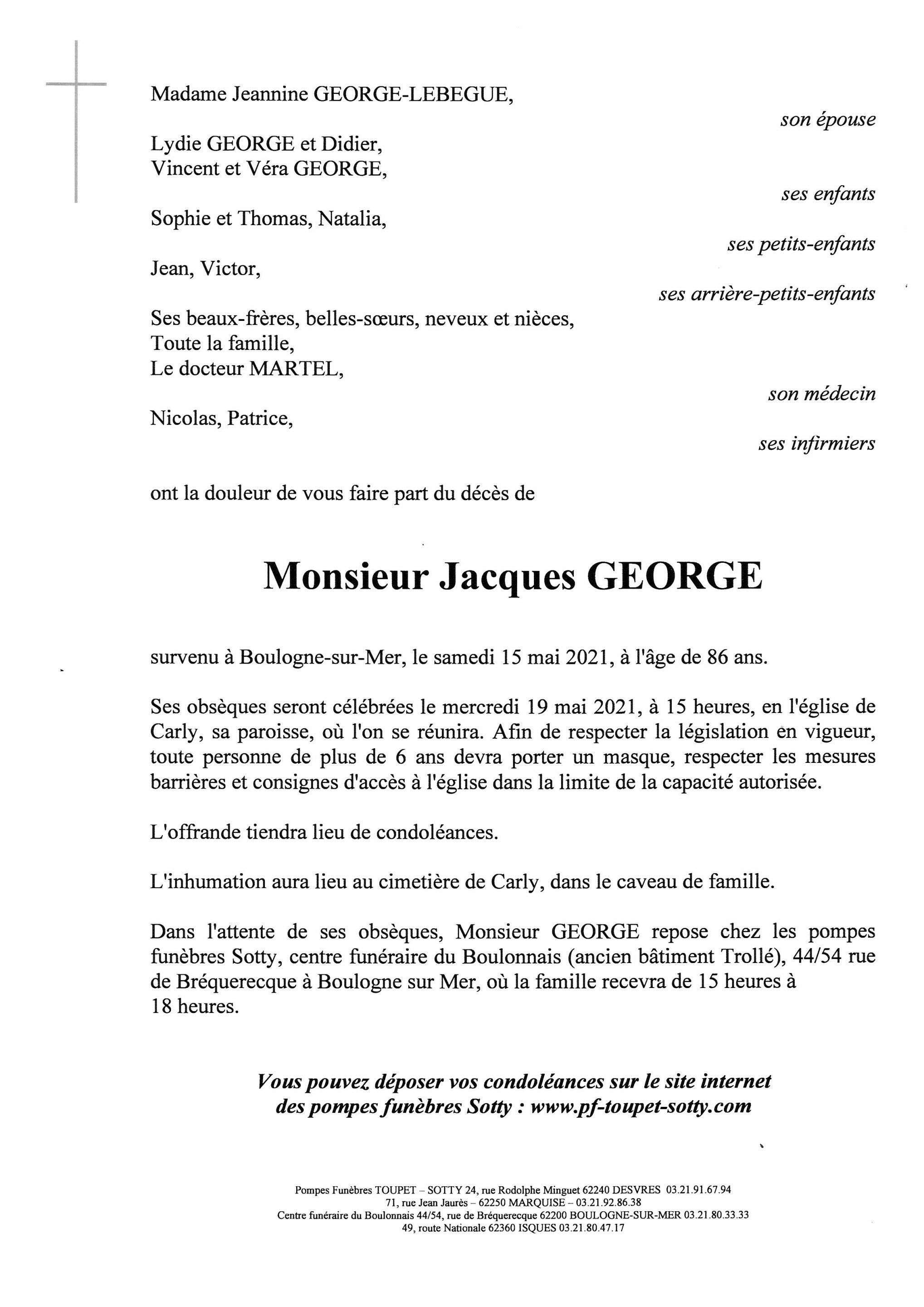 Madame Jeannine GEORGE-LEBEGUE,

son épouse

Lydie GEORGE et Didier,
Vincent et Véra GEORGE,

ses enfants

Sophie et Thomas, Natalia,

ses petits-enfants

Jean, Victor,

ses arrière-petits-enfants

Ses beaux-frères, belles-sœurs, neveux et nièces,
Toute la famille,
Le docteur MARTEL,

son médecin

Nicolas, Patrice,

ses infirmiers

ont la douleur de vous faire part du décès de

Monsieur Jacques GEORGE

survenu à Boulogne-sur-Mer, le samedi 15 mai 2021, à l'âge de 86 ans.

Ses obsèques seront célébrées le mercredi 19 mai 2021, à 15 heures, en l'église de Carly, sa paroisse, où l'on se réunira. Afin de respecter la législation en vigueur, toute personne de plus de 6 ans devra porter un masque, respecter les mesures barrières et consignes d'accès à l'église dans la limite de la capacité autorisée.

L'offrande tiendra lieu de condoléances.

L'inhumation aura lieu au cimetière de Carly, dans le caveau de famille.

Dans l'attente de ses obsèques, Monsieur GEORGE repose chez les pompes funèbres Sotty, centre funéraire du Boulonnais (ancien bâtiment Trollé), 44/54 rue de Bréquerecque à Boulogne sur Mer, où la famille recevra de 15 heures à 18 heures.

Vous pouvez déposer vos condoléances sur le site internet des pompes funèbres Sotty : www.pf-toupet-sotty.com

Pompes Funèbres TOUPET – SOTTY 24, rue Rodolphe Minguet 62240 DESVRES 03.21.91.67.94
71, rue Jean Jaurès – 62250 MARQUISE – 03.21.92.86.38
Centre funéraire du Boulonnais 44/54, rue de Bréquerecque 62200 BOULOGNE-SUR-MER 03.21.80.33.33
49, route Nationale 62360 ISQUES 03.21.80.47.17